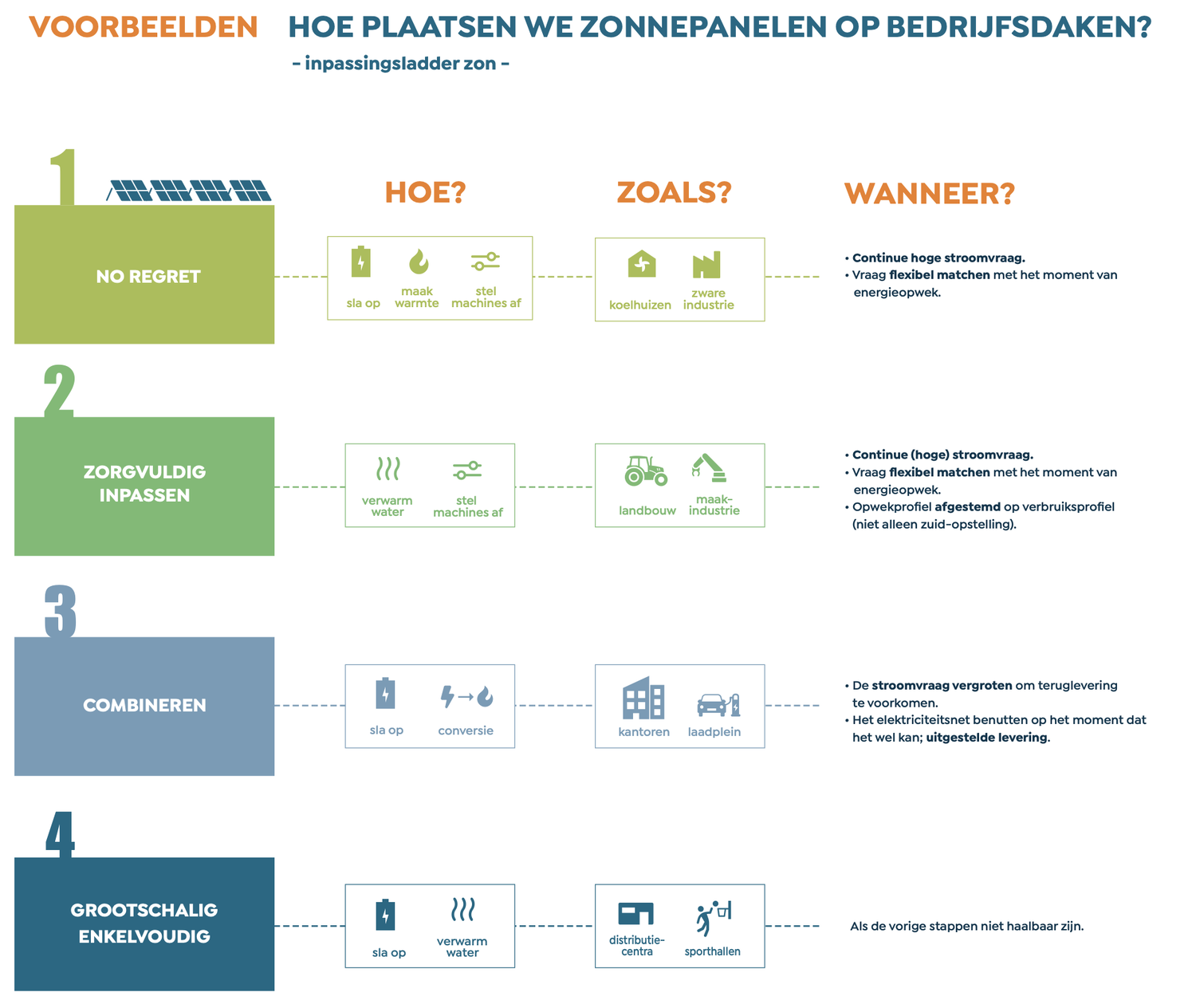 VOORBEELDEN HOE PLAATSEN WE ZONNEPANELEN OP BEDRIJFSDAKEN?
– inpassingsladder zon –

HOE? ZOALS? WANNEER?

1
NO REGRET
sla op
maak warmte
stel machines af
koelhuizen
zware industrie
• Continue hoge stroomvraag.
• Vraag flexibel matchen met het moment van energieopwek.

2
ZORGVULDIG INPASSEN
verwarm water
stel machines af
landbouw
maak-industrie
• Continue (hoge) stroomvraag.
• Vraag flexibel matchen met het moment van energieopwek.
• Opwekprofiel afgestemd op verbruiksprofiel (niet alleen zuid-opstelling).

3
COMBINEREN
sla op
conversie
kantoren
laadplein
• De stroomvraag vergroten om teruglevering te voorkomen.
• Het elektriciteitsnet benutten op het moment dat het wel kan; uitgestelde levering.

4
GROOTSCHALIG ENKELVOUDIG
sla op
verwarm water
distributie-centra
sporthallen
Als de vorige stappen niet haalbaar zijn.